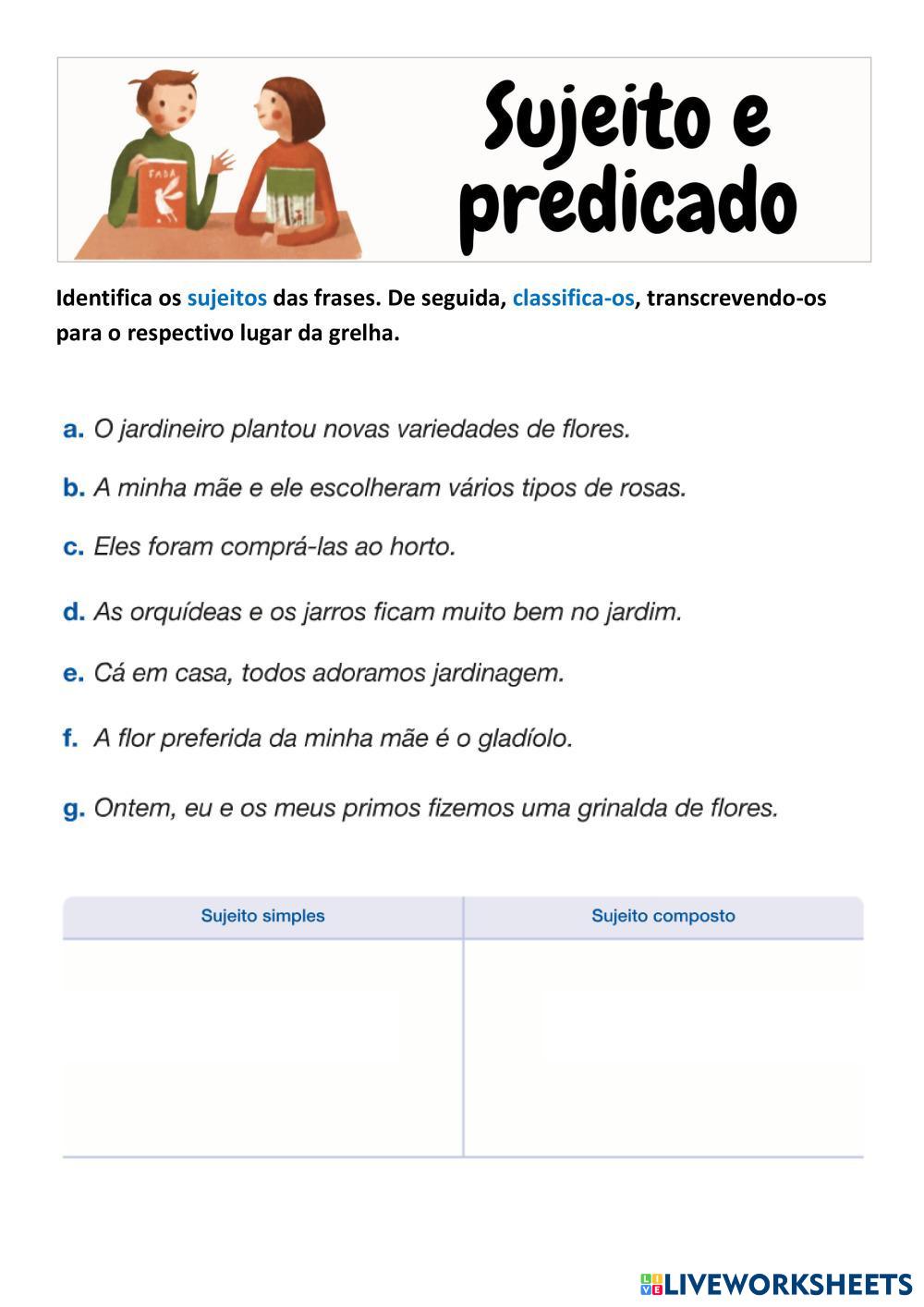 FADA

Sujeito e predicado

Identifica os sujeitos das frases. De seguida, classifica-os, transcrevendo-os para o respectivo lugar da grelha.

a. O jardineiro plantou novas variedades de flores.

b. A minha mãe e ele escolheram vários tipos de rosas.

c. Eles foram comprá-las ao horto.

d. As orquídeas e os jarros ficam muito bem no jardim.

e. Cá em casa, todos adoramos jardinagem.

f. A flor preferida da minha mãe é o gladíolo.

g. Ontem, eu e os meus primos fizemos uma grinalda de flores.

| Sujeito simples | Sujeito composto |
|---|---|
| | |

LIVEWORKSHEETS